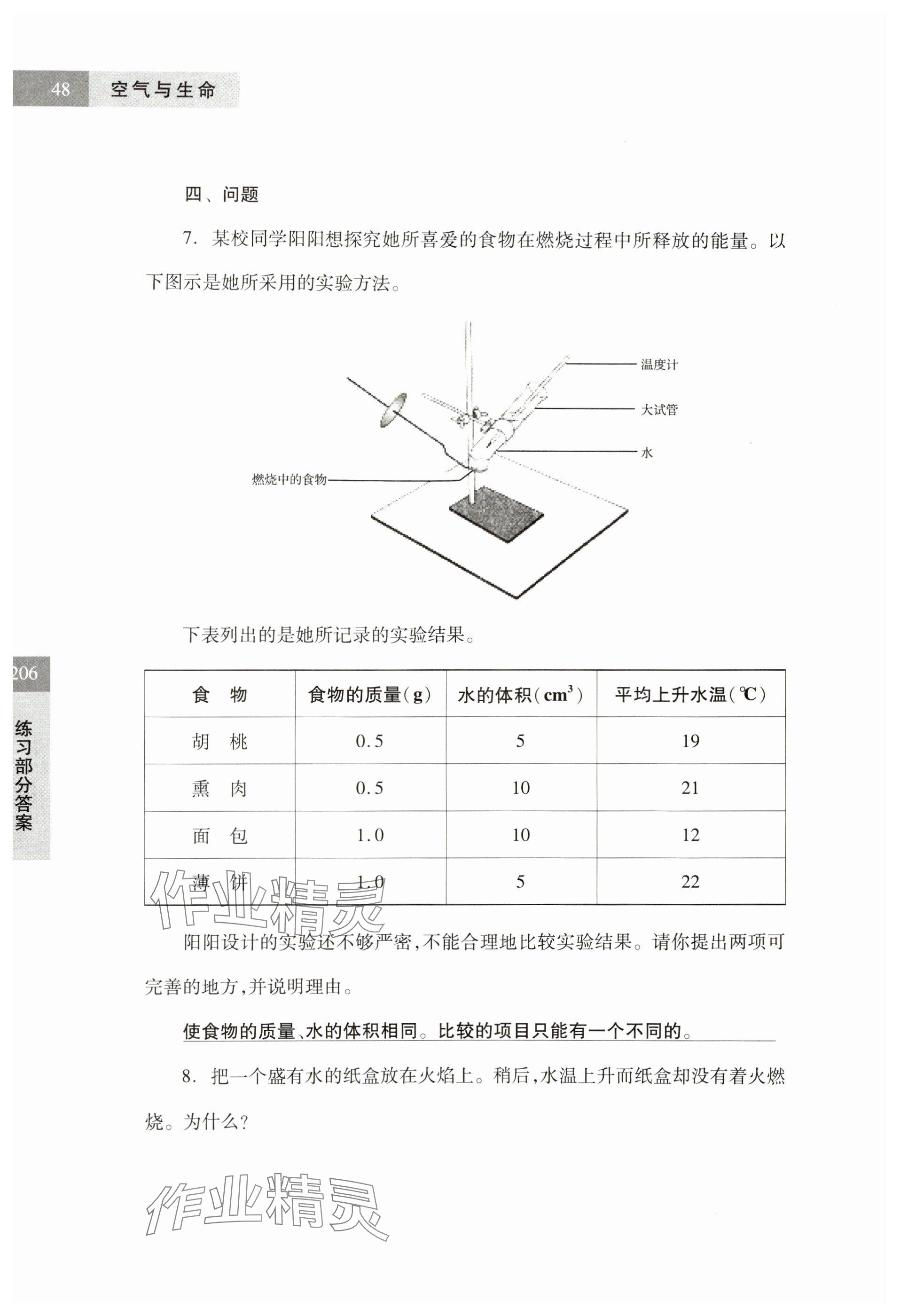 48 空气与生命

四、问题

7. 某校同学阳阳想探究她所喜爱的食物在燃烧过程中所释放的能量。以下图示是她所采用的实验方法。

温度计
大试管
水
燃烧中的食物

下表列出的是她所记录的实验结果。

206
练习部分答案

| 食　物 | 食物的质量(g) | 水的体积($cm^3$) | 平均上升水温(℃) |
|---|---|---|---|
| 胡　桃 | 0.5 | 5 | 19 |
| 熏　肉 | 0.5 | 10 | 21 |
| 面　包 | 1.0 | 10 | 12 |
| 薄　饼 | 1.0 | 5 | 22 |

作业精灵

阳阳设计的实验还不够严密,不能合理地比较实验结果。请你提出两项可完善的地方,并说明理由。

使食物的质量、水的体积相同。比较的项目只能有一个不同的。

8. 把一个盛有水的纸盒放在火焰上。稍后,水温上升而纸盒却没有着火燃烧。为什么?

作业精灵